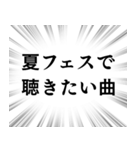 夏フェスで
聴きたい曲